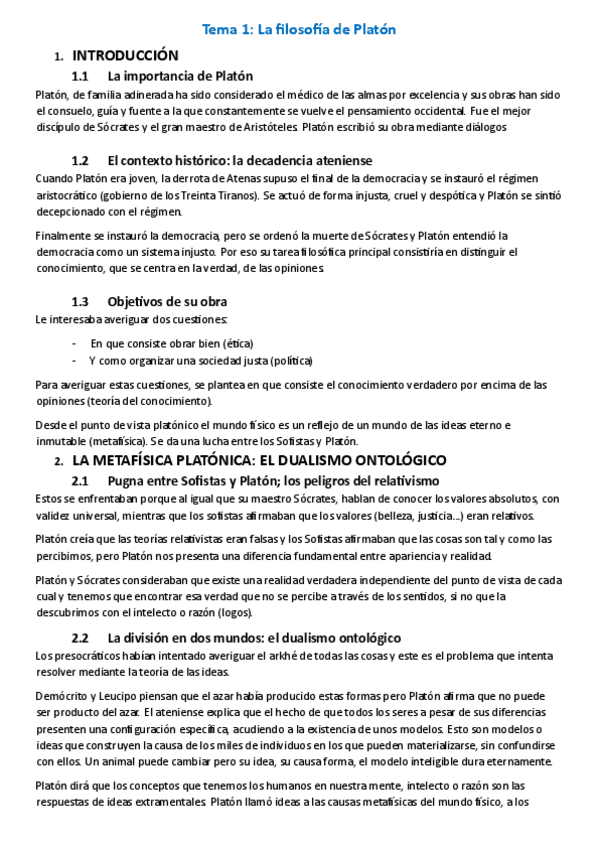 Tema 1: La filosofía de Platón

1. INTRODUCCIÓN

1.1 La importancia de Platón

Platón, de familia adinerada ha sido considerado el médico de las almas por excelencia y sus obras han sido el consuelo, guía y fuente a la que constantemente se vuelve el pensamiento occidental. Fue el mejor discípulo de Sócrates y el gran maestro de Aristóteles. Platón escribió su obra mediante diálogos

1.2 El contexto histórico: la decadencia ateniense

Cuando Platón era joven, la derrota de Atenas supuso el final de la democracia y se instauró el régimen aristocrático (gobierno de los Treinta Tiranos). Se actuó de forma injusta, cruel y despótica y Platón se sintió decepcionado con el régimen.

Finalmente se instauró la democracia, pero se ordenó la muerte de Sócrates y Platón entendió la democracia como un sistema injusto. Por eso su tarea filosófica principal consistiría en distinguir el conocimiento, que se centra en la verdad, de las opiniones.

1.3 Objetivos de su obra

Le interesaba averiguar dos cuestiones:

- En que consiste obrar bien (ética)
- Y como organizar una sociedad justa (política)

Para averiguar estas cuestiones, se plantea en que consiste el conocimiento verdadero por encima de las opiniones (teoría del conocimiento).

Desde el punto de vista platónico el mundo físico es un reflejo de un mundo de las ideas eterno e inmutable (metafísica). Se da una lucha entre los Sofistas y Platón.

2. LA METAFÍSICA PLATÓNICA: EL DUALISMO ONTOLÓGICO

2.1 Pugna entre Sofistas y Platón; los peligros del relativismo

Estos se enfrentaban porque al igual que su maestro Sócrates, hablan de conocer los valores absolutos, con validez universal, mientras que los sofistas afirmaban que los valores (belleza, justicia...) eran relativos.

Platón creía que las teorías relativistas eran falsas y los Sofistas afirmaban que las cosas son tal y como las percibimos, pero Platón nos presenta una diferencia fundamental entre apariencia y realidad.

Platón y Sócrates consideraban que existe una realidad verdadera independiente del punto de vista de cada cual y tenemos que encontrar esa verdad que no se percibe a través de los sentidos, si no que la descubrimos con el intelecto o razón (logos).

2.2 La división en dos mundos: el dualismo ontológico

Los presocráticos habían intentado averiguar el arkhé de todas las cosas y este es el problema que intenta resolver mediante la teoría de las ideas.

Demócrito y Leucipo piensan que el azar había producido estas formas pero Platón afirma que no puede ser producto del azar. El ateniense explica que el hecho de que todos los seres a pesar de sus diferencias presenten una configuración específica, acudiendo a la existencia de unos modelos. Esto son modelos o ideas que construyen la causa de los miles de individuos en los que pueden materializarse, sin confundirse con ellos. Un animal puede cambiar pero su idea, su causa forma, el modelo inteligible dura eternamente.

Platón dirá que los conceptos que tenemos los humanos en nuestra mente, intelecto o razón son las respuestas de ideas extramentales. Platón llamó ideas a las causas metafísicas del mundo físico, a los